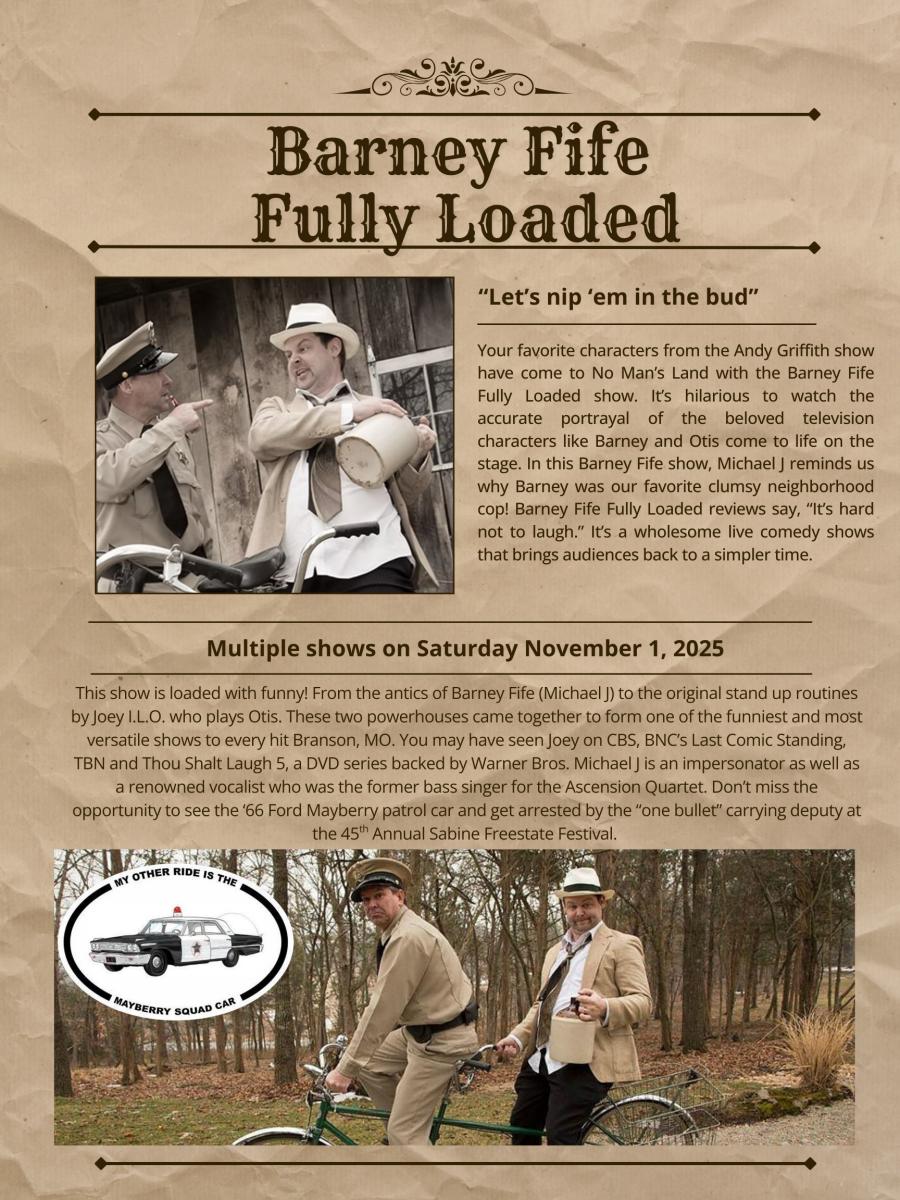 Barney Fife
Fully Loaded

"Let's nip 'em in the bud"

Your favorite characters from the Andy Griffith show have come to No Man's Land with the Barney Fife Fully Loaded show. It's hilarious to watch the accurate portrayal of the beloved television characters like Barney and Otis come to life on the stage. In this Barney Fife show, Michael J reminds us why Barney was our favorite clumsy neighborhood cop! Barney Fife Fully Loaded reviews say, "It's hard not to laugh." It's a wholesome live comedy shows that brings audiences back to a simpler time.

Multiple shows on Saturday November 1, 2025

This show is loaded with funny! From the antics of Barney Fife (Michael J) to the original stand up routines by Joey I.L.O. who plays Otis. These two powerhouses came together to form one of the funniest and most versatile shows to every hit Branson, MO. You may have seen Joey on CBS, BNC's Last Comic Standing, TBN and Thou Shalt Laugh 5, a DVD series backed by Warner Bros. Michael J is an impersonator as well as a renowned vocalist who was the former bass singer for the Ascension Quartet. Don't miss the opportunity to see the '66 Ford Mayberry patrol car and get arrested by the "one bullet" carrying deputy at the 45$^{th}$ Annual Sabine Freestate Festival.

MY OTHER RIDE IS THE
MAYBERRY SQUAD CAR